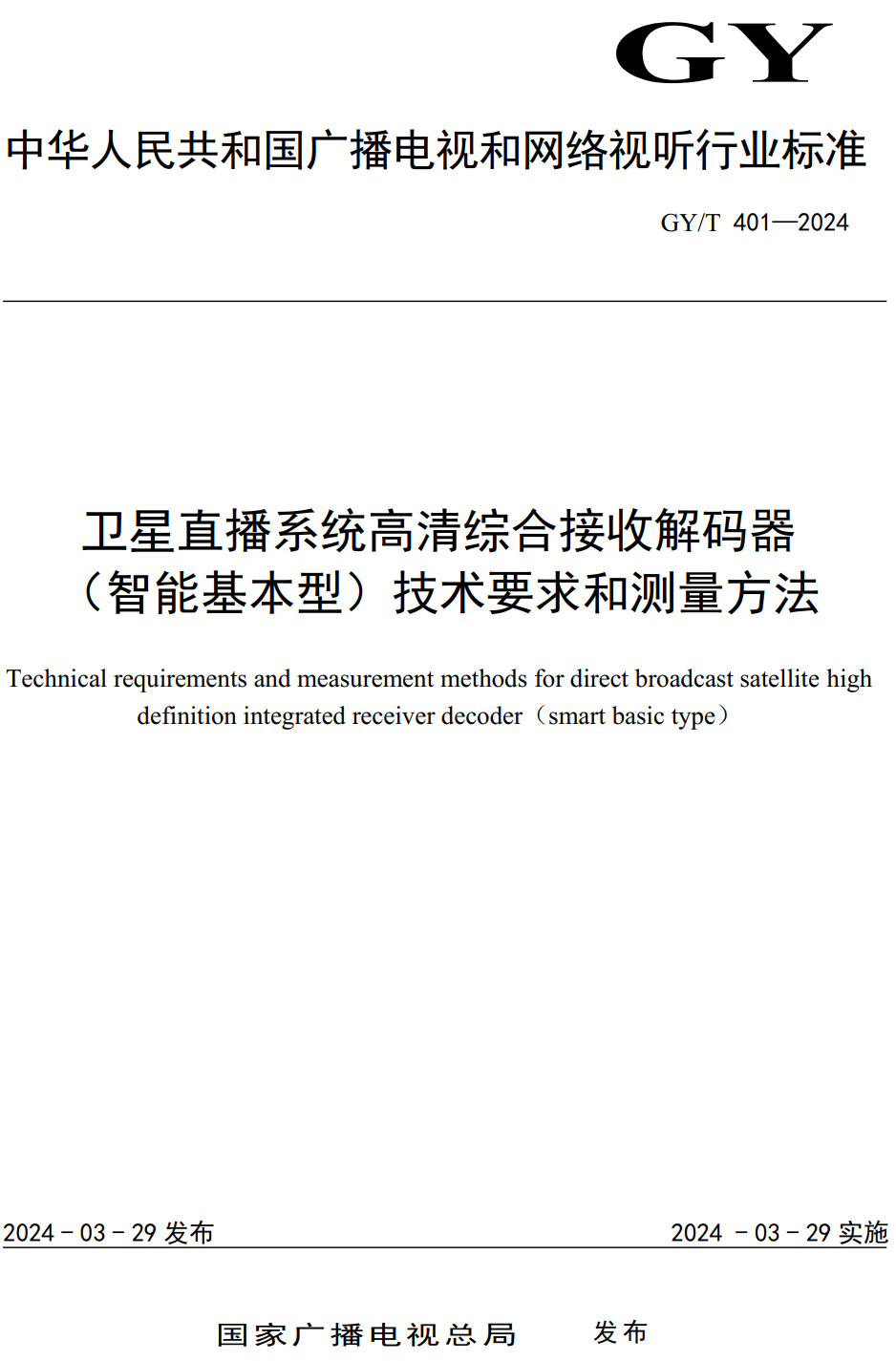 GY

中华人民共和国广播电视和网络视听行业标准

GY/T 401—2024

卫星直播系统高清综合接收解码器（智能基本型）技术要求和测量方法

Technical requirements and measurement methods for direct broadcast satellite high definition integrated receiver decoder（smart basic type）

2024 - 03 - 29 发布

2024 - 03 - 29 实施

国家广播电视总局 发布